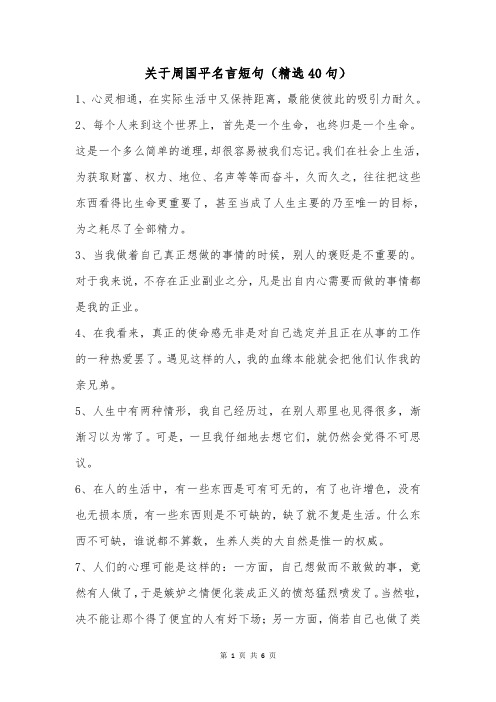 关于周国平名言短句（精选40句）

1、心灵相通，在实际生活中又保持距离，最能使彼此的吸引力耐久。

2、每个人来到这个世界上，首先是一个生命，也终归是一个生命。这是一个多么简单的道理，却很容易被我们忘记。我们在社会上生活，为获取财富、权力、地位、名声等等而奋斗，久而久之，往往把这些东西看得比生命更重要了，甚至当成了人生主要的乃至唯一的目标，为之耗尽了全部精力。

3、当我做着自己真正想做的事情的时候，别人的褒贬是不重要的。对于我来说，不存在正业副业之分，凡是出自内心需要而做的事情都是我的正业。

4、在我看来，真正的使命感无非是对自己选定并且正在从事的工作的一种热爱罢了。遇见这样的人，我的血缘本能就会把他们认作我的亲兄弟。

5、人生中有两种情形，我自己经历过，在别人那里也见得很多，渐渐习以为常了。可是，一旦我仔细地去想它们，就仍然会觉得不可思议。

6、在人的生活中，有一些东西是可有可无的，有了也许增色，没有也无损本质，有一些东西则是不可缺的，缺了就不复是生活。什么东西不可缺，谁说都不算数，生养人类的大自然是惟一的权威。

7、人们的心理可能是这样的：一方面，自己想做而不敢做的事，竟然有人做了，于是嫉妒之情便化装成正义的愤怒猛烈喷发了。当然啦，决不能让那个得了便宜的人有好下场；另一方面，倘若自己也做了类

第 1 页 共 6 页